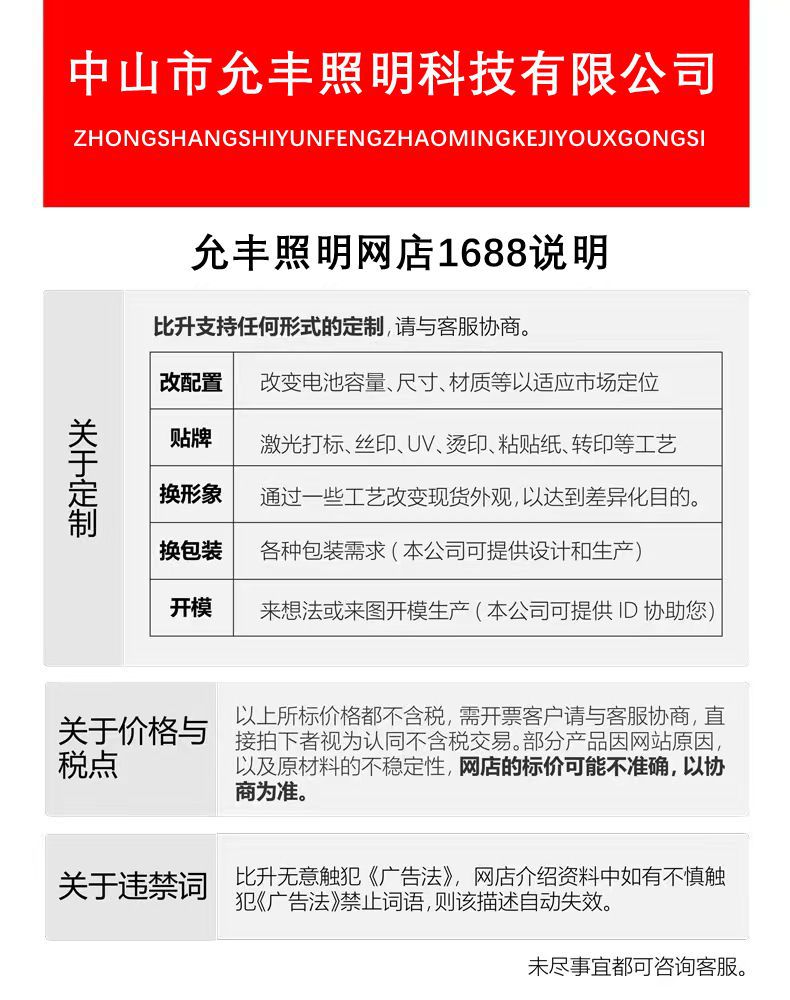 中山市允丰照明科技有限公司

ZHONGSHANGSHIYUNFENGZHAOMINGKEJIYOUXGONGSI

允丰照明网店1688说明

关于定制

比升支持任何形式的定制，请与客服协商。

| 改配置 | 改变电池容量、尺寸、材质等以适应市场定位 |
|---|---|
| 贴牌 | 激光打标、丝印、UV、烫印、粘贴纸、转印等工艺 |
| 换形象 | 通过一些工艺改变现货外观，以达到差异化目的。 |
| 换包装 | 各种包装需求（本公司可提供设计和生产） |
| 开模 | 来想法或来图开模生产（本公司可提供 ID 协助您） |

关于价格与税点

以上所标价格都不含税，需开票客户请与客服协商，直接拍下者视为认同不含税交易。部分产品因网站原因，以及原材料的不稳定性，网店的标价可能不准确，以协商为准。

关于违禁词

比升无意触犯《广告法》，网店介绍资料中如有不慎触犯《广告法》禁止词语，则该描述自动失效。

未尽事宜都可咨询客服。